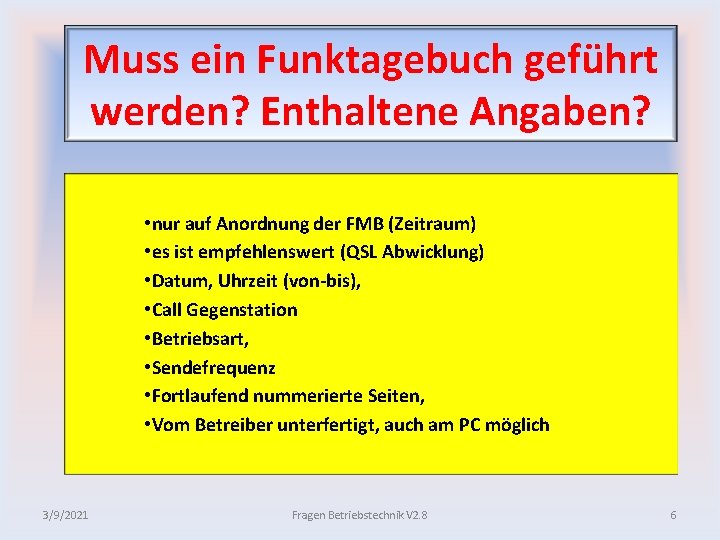 Muss ein Funktagebuch geführt werden? Enthaltene Angaben?

•nur auf Anordnung der FMB (Zeitraum)
•es ist empfehlenswert (QSL Abwicklung)
•Datum, Uhrzeit (von-bis),
•Call Gegenstation
•Betriebsart,
•Sendefrequenz
•Fortlaufend nummerierte Seiten,
•Vom Betreiber unterfertigt, auch am PC möglich

3/9/2021
Fragen Betriebstechnik V2.8
6